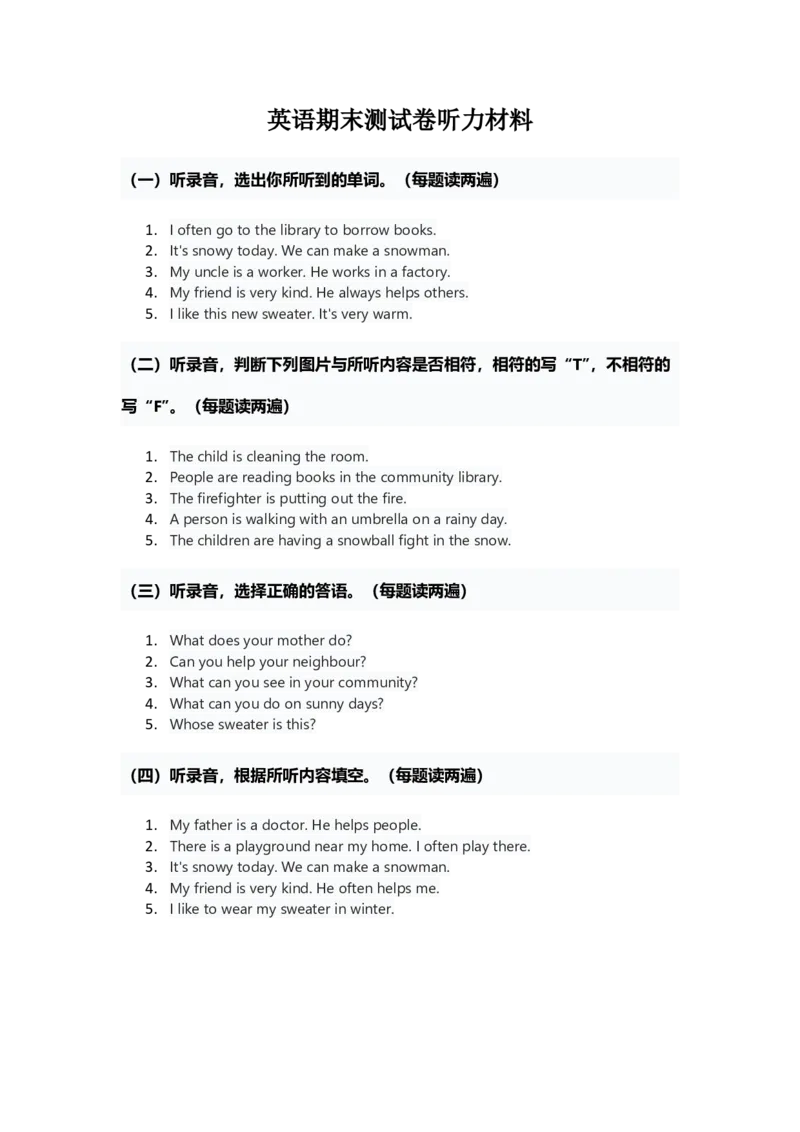 英语期末测试卷听力材料

（一）听录音，选出你所听到的单词。（每题读两遍）

1. I often go to the library to borrow books.
2. It's snowy today. We can make a snowman.
3. My uncle is a worker. He works in a factory.
4. My friend is very kind. He always helps others.
5. I like this new sweater. It's very warm.

（二）听录音，判断下列图片与所听内容是否相符，相符的写“T”，不相符的写“F”。（每题读两遍）

1. The child is cleaning the room.
2. People are reading books in the community library.
3. The firefighter is putting out the fire.
4. A person is walking with an umbrella on a rainy day.
5. The children are having a snowball fight in the snow.

（三）听录音，选择正确的答语。（每题读两遍）

1. What does your mother do?
2. Can you help your neighbour?
3. What can you see in your community?
4. What can you do on sunny days?
5. Whose sweater is this?

（四）听录音，根据所听内容填空。（每题读两遍）

1. My father is a doctor. He helps people.
2. There is a playground near my home. I often play there.
3. It's snowy today. We can make a snowman.
4. My friend is very kind. He often helps me.
5. I like to wear my sweater in winter.